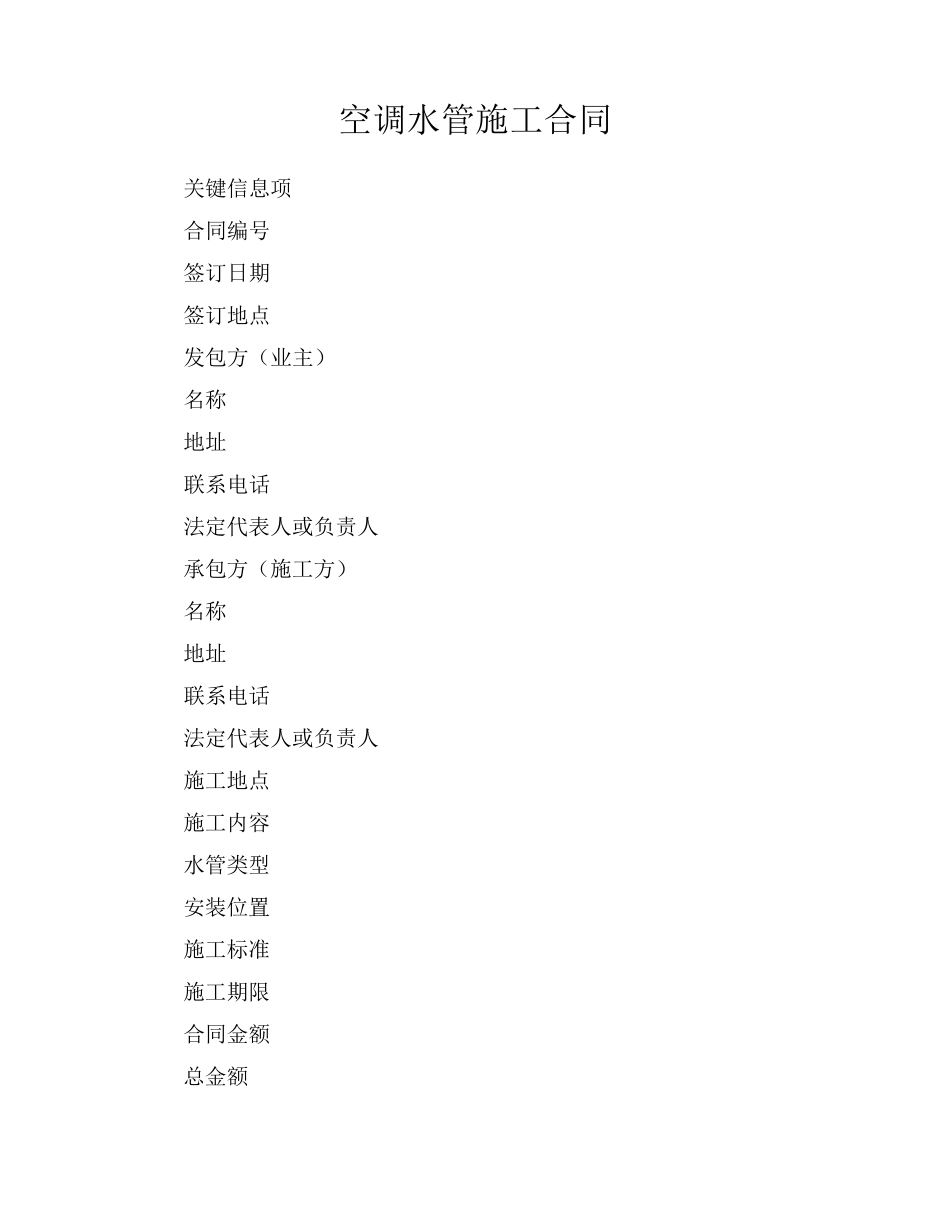 空调水管施工合同

关键信息项

合同编号

签订日期

签订地点

发包方（业主）

名称

地址

联系电话

法定代表人或负责人

承包方（施工方）

名称

地址

联系电话

法定代表人或负责人

施工地点

施工内容

水管类型

安装位置

施工标准

施工期限

合同金额

总金额